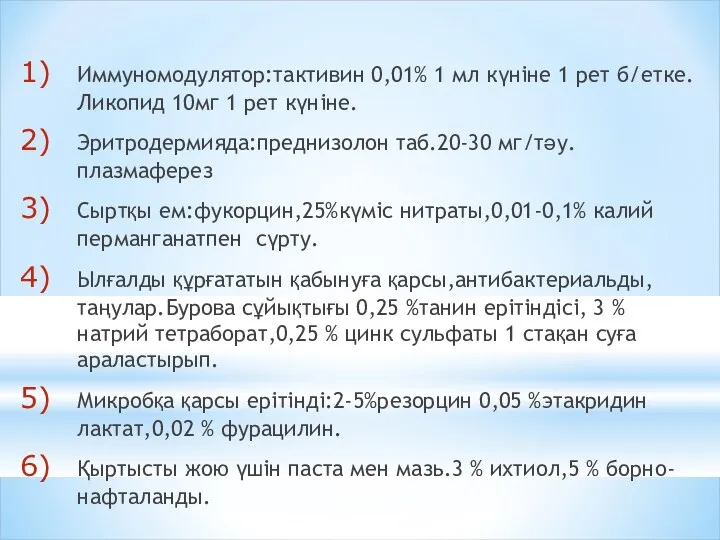 1) Иммуномодулятор:тактивин 0,01% 1 мл күніне 1 рет б/етке. Ликопид 10мг 1 рет күніне.

2) Эритродермияда:преднизолон таб.20-30 мг/тәу. плазмаферез

3) Сыртқы ем:фукорцин,25%күміс нитраты,0,01-0,1% калий перманганатпен сүрту.

4) Ылғалды құрғататын қабынуға қарсы,антибактериальды, таңулар.Бурова сұйықтығы 0,25 %танин ерітіндісі, 3 % натрий тетраборат,0,25 % цинк сульфаты 1 стақан суға араластырып.

5) Микробқа қарсы ерітінді:2-5%резорцин 0,05 %этакридин лактат,0,02 % фурацилин.

6) Қыртысты жою үшін паста мен мазь.3 % ихтиол,5 % борно-нафталанды.